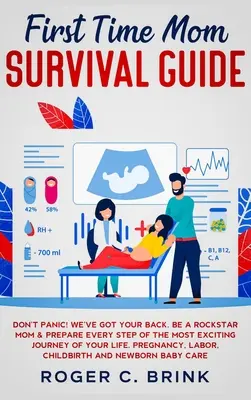 First Time Mom
SURVIVAL GUIDE

42%
58%
RH +
- 700 ml
- B1, B12, C, A

DON'T PANIC! WE'VE GOT YOUR BACK. BE A ROCKSTAR MOM & PREPARE EVERY STEP OF THE MOST EXCITING JOURNEY OF YOUR LIFE. PREGNANCY, LABOR, CHILDBIRTH AND NEWBORN BABY CARE

ROGER C. BRINK